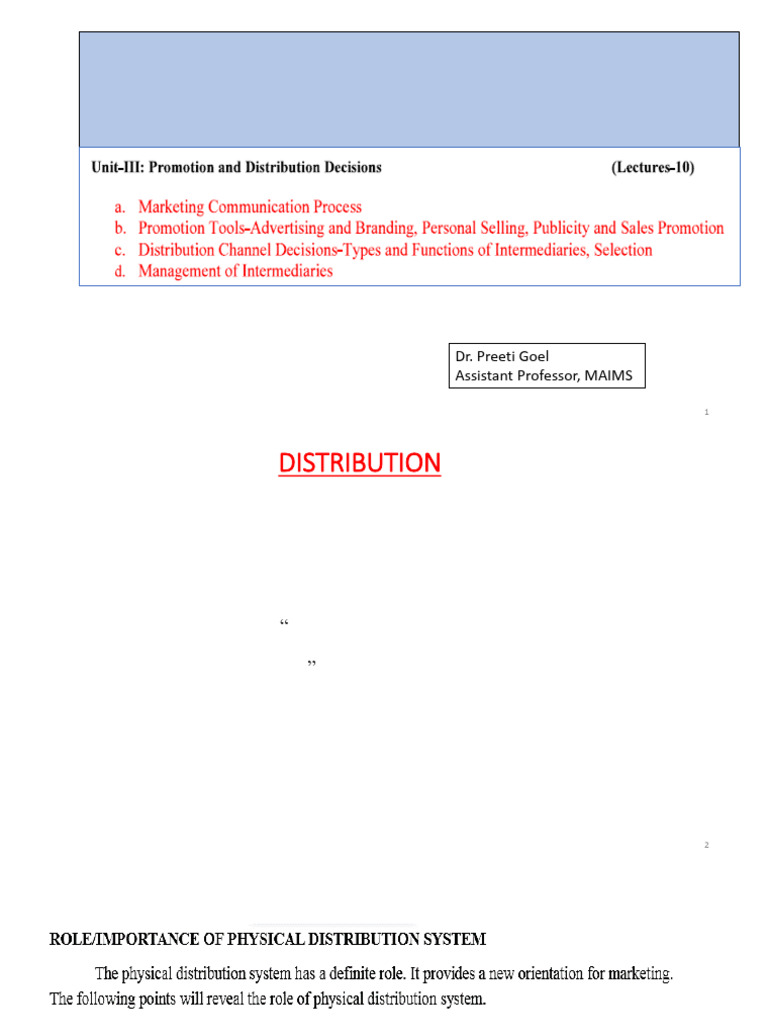 Unit-III: Promotion and Distribution Decisions (Lectures-10)

a. Marketing Communication Process
b. Promotion Tools-Advertising and Branding, Personal Selling, Publicity and Sales Promotion
c. Distribution Channel Decisions-Types and Functions of Intermediaries, Selection
d. Management of Intermediaries

Dr. Preeti Goel
Assistant Professor, MAIMS

1

DISTRIBUTION

“

”

2

ROLE/IMPORTANCE OF PHYSICAL DISTRIBUTION SYSTEM

The physical distribution system has a definite role. It provides a new orientation for marketing. The following points will reveal the role of physical distribution system.